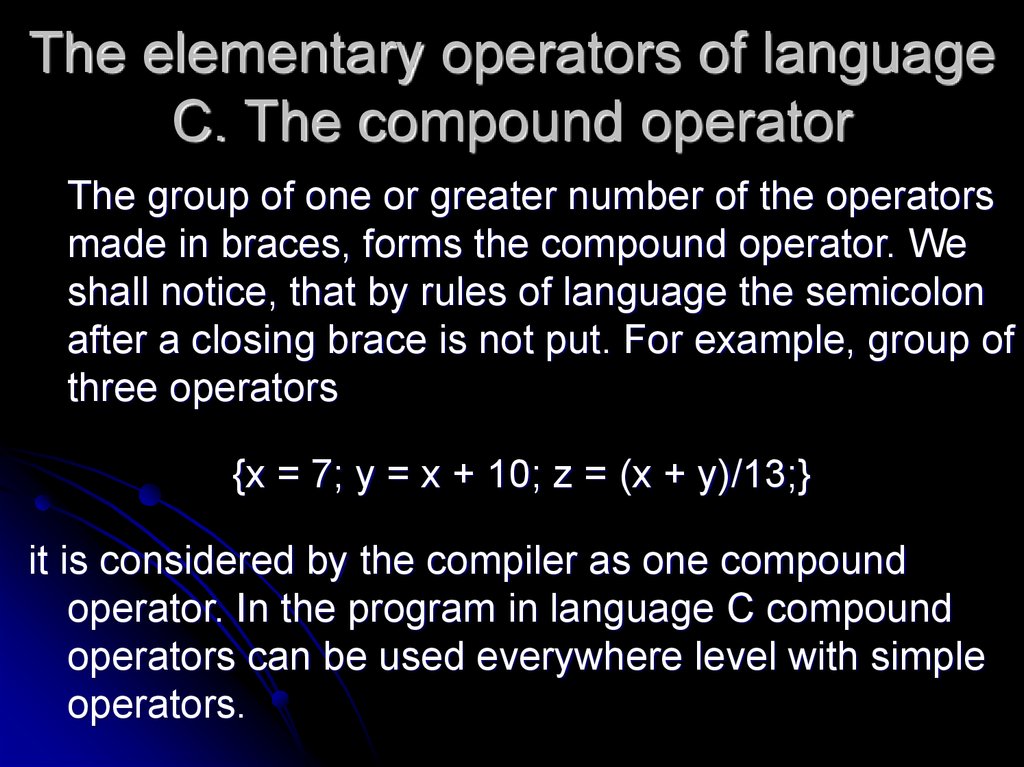 The elementary operators of language C. The compound operator

The group of one or greater number of the operators made in braces, forms the compound operator. We shall notice, that by rules of language the semicolon after a closing brace is not put. For example, group of three operators

{x = 7; y = x + 10; z = (x + y)/13;}

it is considered by the compiler as one compound operator. In the program in language C compound operators can be used everywhere level with simple operators.